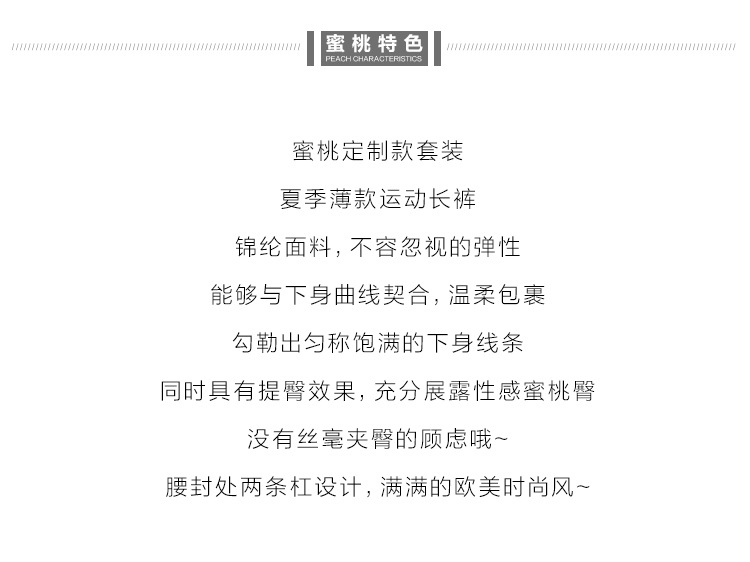 蜜桃特色
PEACH CHARACTERISTICS

蜜桃定制款套装

夏季薄款运动长裤

锦纶面料，不容忽视的弹性

能够与下身曲线契合，温柔包裹

勾勒出匀称饱满的下身线条

同时具有提臀效果，充分展露性感蜜桃臀

没有丝毫夹臀的顾虑哦~

腰封处两条杠设计，满满的欧美时尚风~